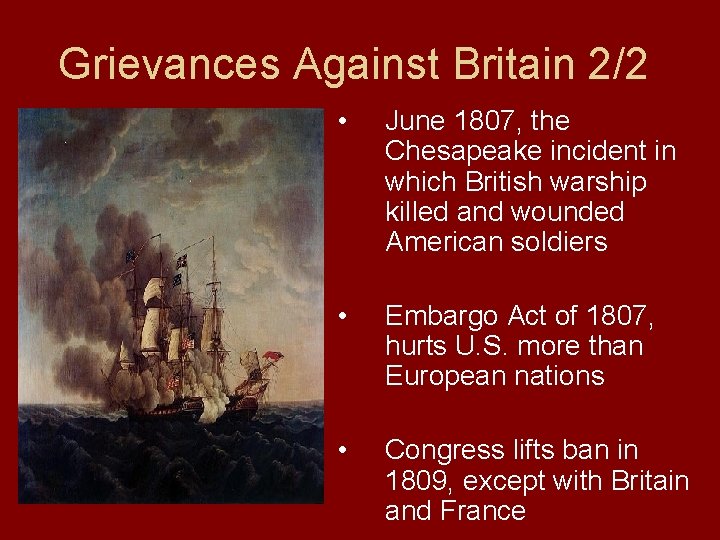 Grievances Against Britain 2/2

• June 1807, the Chesapeake incident in which British warship killed and wounded American soldiers

• Embargo Act of 1807, hurts U.S. more than European nations

• Congress lifts ban in 1809, except with Britain and France